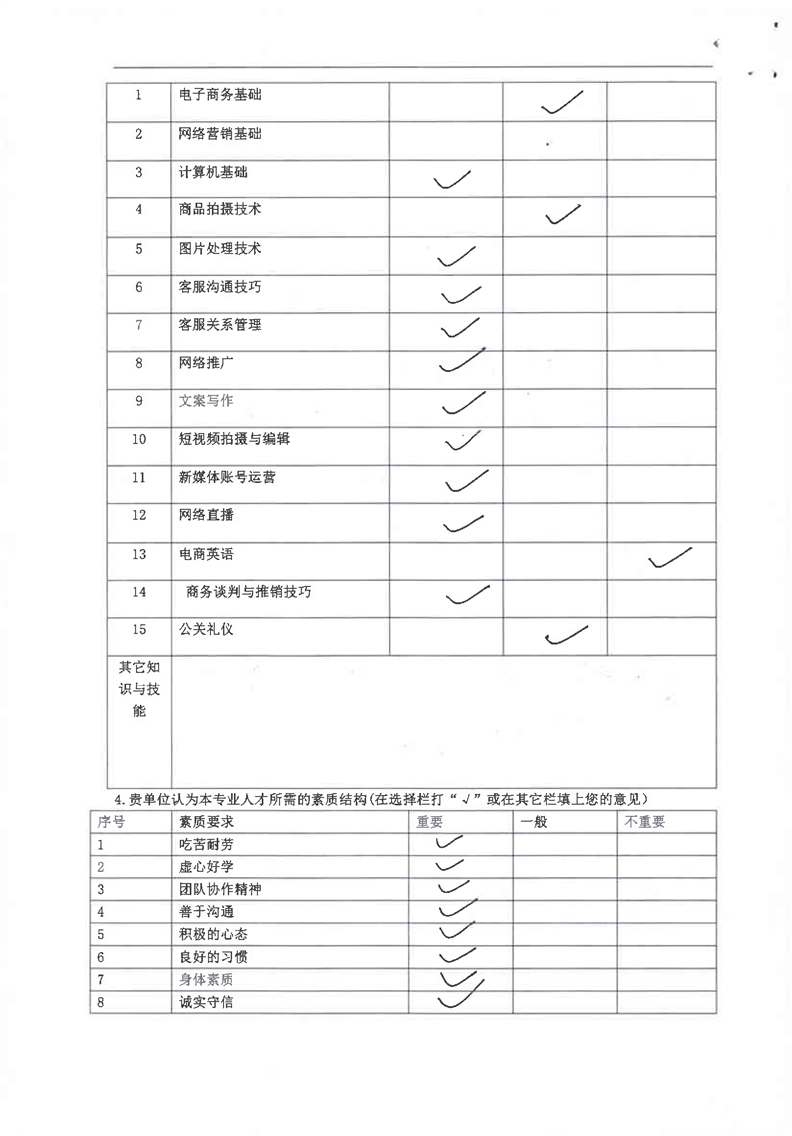 | 1 | 电子商务基础 | | ✓ | |
|---|---|---|---|---|
| 2 | 网络营销基础 | | | |
| 3 | 计算机基础 | ✓ | | |
| 4 | 商品拍摄技术 | | ✓ | |
| 5 | 图片处理技术 | ✓ | | |
| 6 | 客服沟通技巧 | ✓ | | |
| 7 | 客服关系管理 | ✓ | | |
| 8 | 网络推广 | ✓ | | |
| 9 | 文案写作 | ✓ | | |
| 10 | 短视频拍摄与编辑 | ✓ | | |
| 11 | 新媒体账号运营 | ✓ | | |
| 12 | 网络直播 | ✓ | | |
| 13 | 电商英语 | | | ✓ |
| 14 | 商务谈判与推销技巧 | ✓ | | |
| 15 | 公关礼仪 | | ✓ | |
| 其它知识与技能 | | | | |

4.贵单位认为本专业人才所需的素质结构(在选择栏打“√”或在其它栏填上您的意见)

| 序号 | 素质要求 | 重要 | 一般 | 不重要 |
|---|---|---|---|---|
| 1 | 吃苦耐劳 | ✓ | | |
| 2 | 虚心好学 | ✓ | | |
| 3 | 团队协作精神 | ✓ | | |
| 4 | 善于沟通 | ✓ | | |
| 5 | 积极的心态 | ✓ | | |
| 6 | 良好的习惯 | ✓ | | |
| 7 | 身体素质 | ✓ | | |
| 8 | 诚实守信 | ✓ | | |